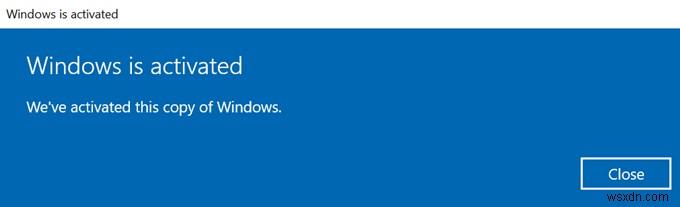 Windows is activated

Windows is activated

We've activated this copy of Windows.

Close

wsxdn.com